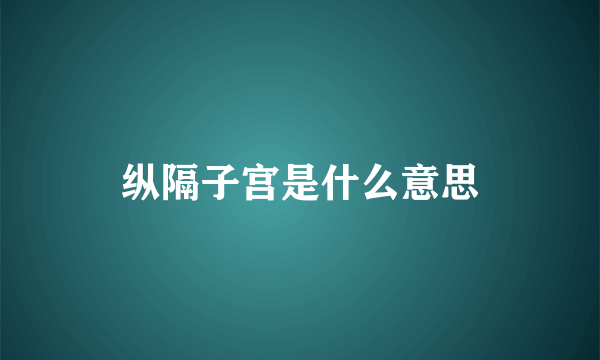 纵隔子宫是什么意思